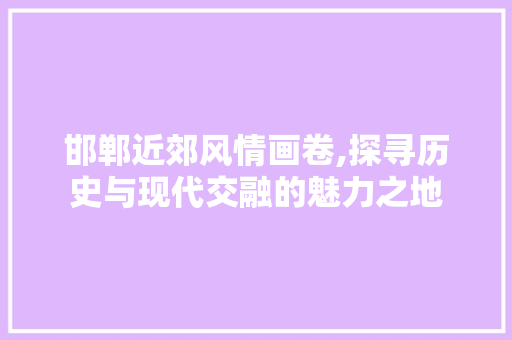 邯郸近郊风情画卷,探寻历史与现代交融的魅力之地